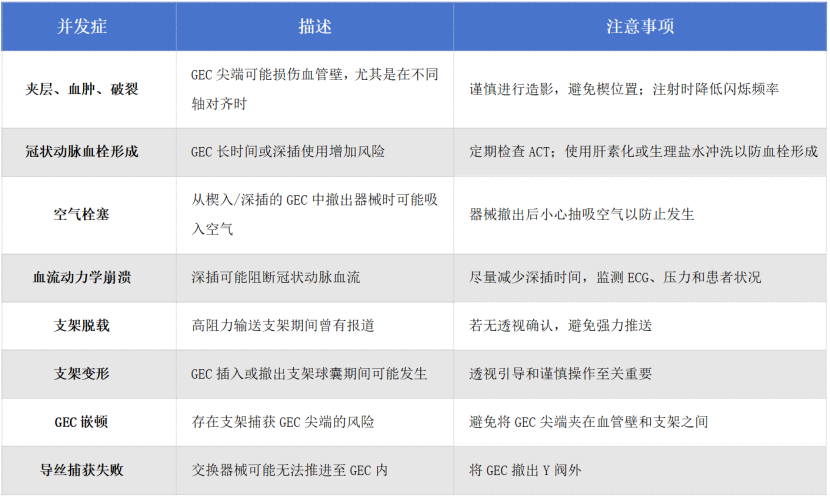 | 并发症 | 描述 | 注意事项 |
|---|---|---|
| 夹层、血肿、破裂 | GEC 尖端可能损伤血管壁，尤其是在不同轴对齐时 | 谨慎进行造影，避免楔位置；注射时降低闪烁频率 |
| 冠状动脉血栓形成 | GEC 长时间或深插使用增加风险 | 定期检查 ACT；使用肝素化或生理盐水冲洗以防血栓形成 |
| 空气栓塞 | 从楔入/深插的 GEC 中撤出器械时可能吸入空气 | 器械撤出后小心抽吸空气以防止发生 |
| 血流动力学崩溃 | 深插可能阻断冠状动脉血流 | 尽量减少深插时间，监测 ECG、压力和患者状况 |
| 支架脱载 | 高阻力输送支架期间曾有报道 | 若无透视确认，避免强力推送 |
| 支架变形 | GEC 插入或撤出支架球囊期间可能发生 | 透视引导和谨慎操作至关重要 |
| GEC 嵌顿 | 存在支架捕获 GEC 尖端的风险 | 避免将 GEC 尖端夹在血管壁和支架之间 |
| 导丝捕获失败 | 交换器械可能无法推进至 GEC 内 | 将 GEC 撤出 Y 阀外 |